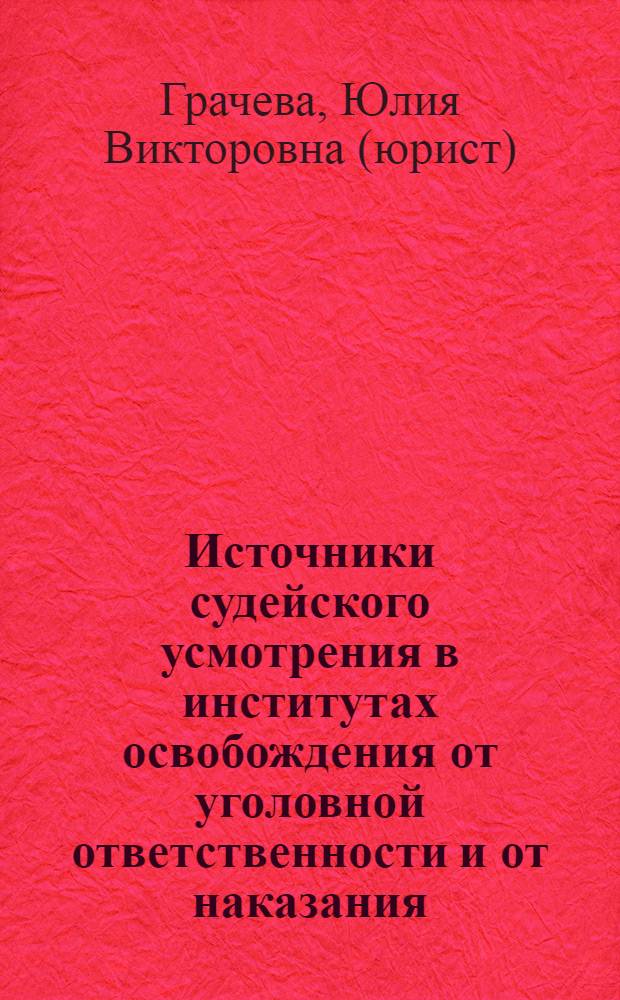 Грачева, Юлия Викторовна (юрист)

Источники судейского усмотрения в институтах освобождения от уголовной ответственности и от наказания